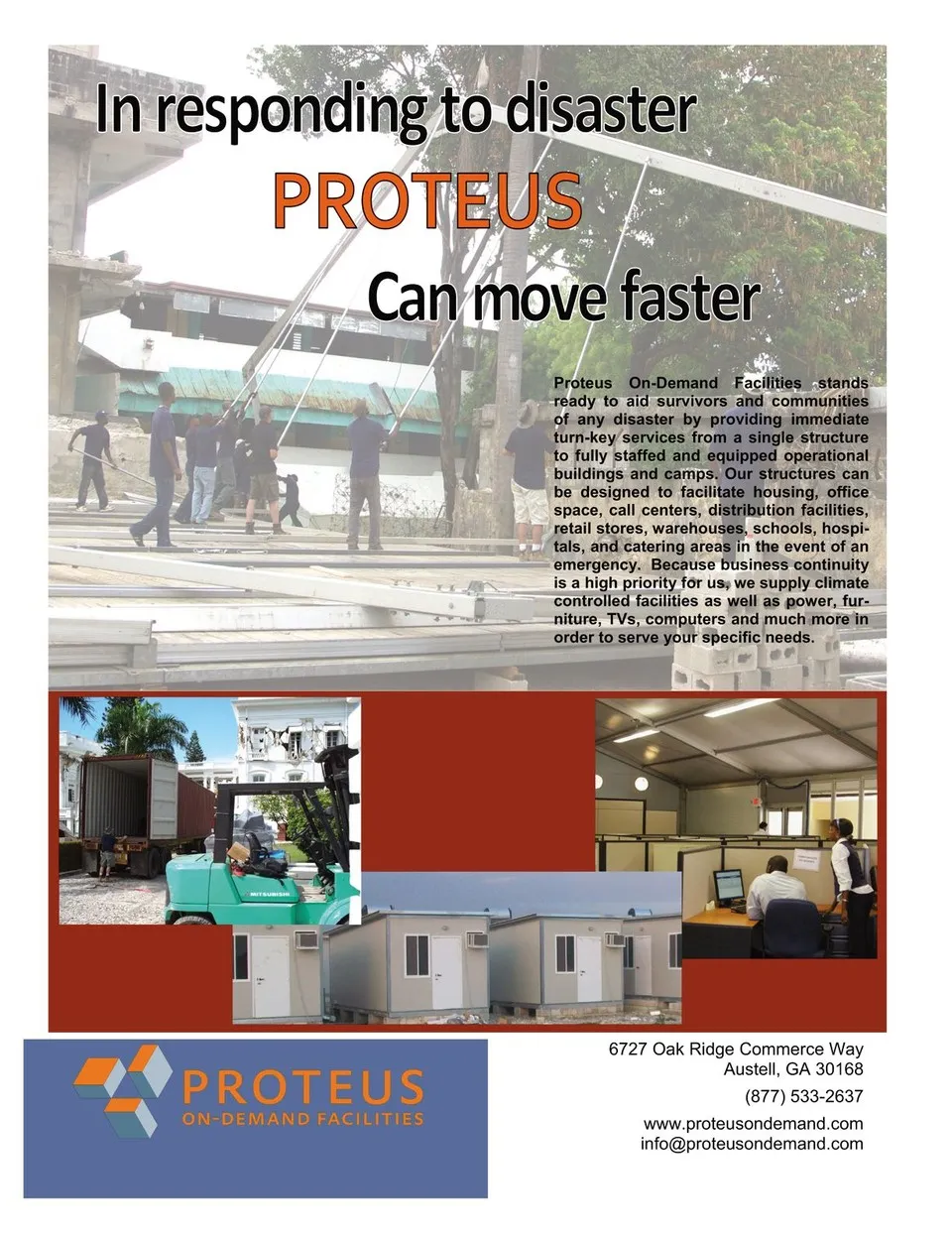 In responding to disaster

PROTEUS

Can move faster

Proteus On-Demand Facilities stands ready to aid survivors and communities of any disaster by providing immediate turn-key services from a single structure to fully staffed and equipped operational buildings and camps. Our structures can be designed to facilitate housing, office space, call centers, distribution facilities, retail stores, warehouses, schools, hospitals, and catering areas in the event of an emergency. Because business continuity is a high priority for us, we supply climate controlled facilities as well as power, furniture, TVs, computers and much more in order to serve your specific needs.

PROTEUS
ON-DEMAND FACILITIES

6727 Oak Ridge Commerce Way
Austell, GA 30168
(877) 533-2637
www.proteusondemand.com
info@proteusondemand.com